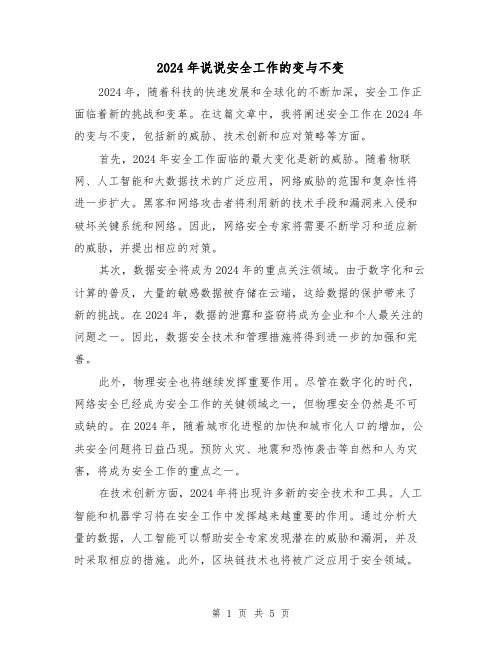 2024年说说安全工作的变与不变

2024年，随着科技的快速发展和全球化的不断加深，安全工作正面临着新的挑战和变革。在这篇文章中，我将阐述安全工作在2024年的变与不变，包括新的威胁、技术创新和应对策略等方面。

首先，2024年安全工作面临的最大变化是新的威胁。随着物联网、人工智能和大数据技术的广泛应用，网络威胁的范围和复杂性将进一步扩大。黑客和网络攻击者将利用新的技术手段和漏洞来入侵和破坏关键系统和网络。因此，网络安全专家将需要不断学习和适应新的威胁，并提出相应的对策。

其次，数据安全将成为2024年的重点关注领域。由于数字化和云计算的普及，大量的敏感数据被存储在云端，这给数据的保护带来了新的挑战。在2024年，数据的泄露和盗窃将成为企业和个人最关注的问题之一。因此，数据安全技术和管理措施将得到进一步的加强和完善。

此外，物理安全也将继续发挥重要作用。尽管在数字化的时代，网络安全已经成为安全工作的关键领域之一，但物理安全仍然是不可或缺的。在2024年，随着城市化进程的加快和城市化人口的增加，公共安全问题将日益凸现。预防火灾、地震和恐怖袭击等自然和人为灾害，将成为安全工作的重点之一。

在技术创新方面，2024年将出现许多新的安全技术和工具。人工智能和机器学习将在安全工作中发挥越来越重要的作用。通过分析大量的数据，人工智能可以帮助安全专家发现潜在的威胁和漏洞，并及时采取相应的措施。此外，区块链技术也将被广泛应用于安全领域。

第 1 页 共 5 页